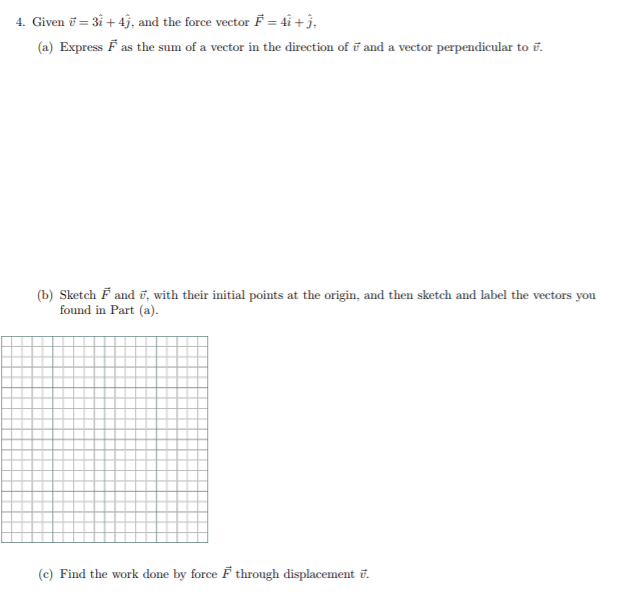 4. Given $\vec{v} = 3\hat{i} + 4\hat{j}$, and the force vector $\vec{F} = 4\hat{i} + \hat{j}$,

(a) Express $\vec{F}$ as the sum of a vector in the direction of $\vec{v}$ and a vector perpendicular to $\vec{v}$.

(b) Sketch $\vec{F}$ and $\vec{v}$, with their initial points at the origin, and then sketch and label the vectors you found in Part (a).

(c) Find the work done by force $\vec{F}$ through displacement $\vec{v}$.